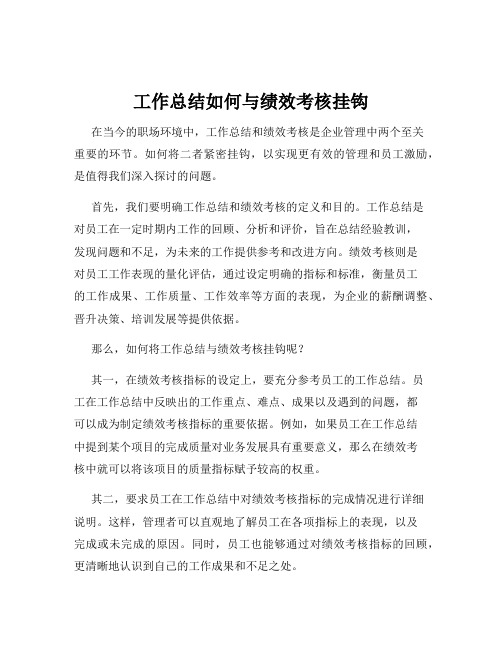 工作总结如何与绩效考核挂钩

在当今的职场环境中，工作总结和绩效考核是企业管理中两个至关重要的环节。如何将二者紧密挂钩，以实现更有效的管理和员工激励，是值得我们深入探讨的问题。

首先，我们要明确工作总结和绩效考核的定义和目的。工作总结是对员工在一定时期内工作的回顾、分析和评价，旨在总结经验教训，发现问题和不足，为未来的工作提供参考和改进方向。绩效考核则是对员工工作表现的量化评估，通过设定明确的指标和标准，衡量员工的工作成果、工作质量、工作效率等方面的表现，为企业的薪酬调整、晋升决策、培训发展等提供依据。

那么，如何将工作总结与绩效考核挂钩呢？

其一，在绩效考核指标的设定上，要充分参考员工的工作总结。员工在工作总结中反映出的工作重点、难点、成果以及遇到的问题，都可以成为制定绩效考核指标的重要依据。例如，如果员工在工作总结中提到某个项目的完成质量对业务发展具有重要意义，那么在绩效考核中就可以将该项目的质量指标赋予较高的权重。

其二，要求员工在工作总结中对绩效考核指标的完成情况进行详细说明。这样，管理者可以直观地了解员工在各项指标上的表现，以及完成或未完成的原因。同时，员工也能够通过对绩效考核指标的回顾，更清晰地认识到自己的工作成果和不足之处。